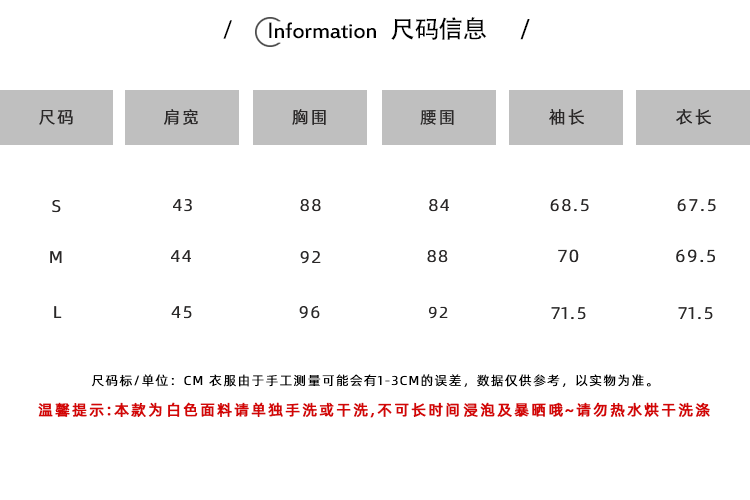 / Information 尺码信息 /

| 尺码 | 肩宽 | 胸围 | 腰围 | 袖长 | 衣长 |
|---|---|---|---|---|---|
| S | 43 | 88 | 84 | 68.5 | 67.5 |
| M | 44 | 92 | 88 | 70 | 69.5 |
| L | 45 | 96 | 92 | 71.5 | 71.5 |

尺码标/单位：CM 衣服由于手工测量可能会有1-3CM的误差，数据仅供参考，以实物为准。

温馨提示:本款为白色面料请单独手洗或干洗,不可长时间浸泡及暴晒哦~请勿热水烘干洗涤